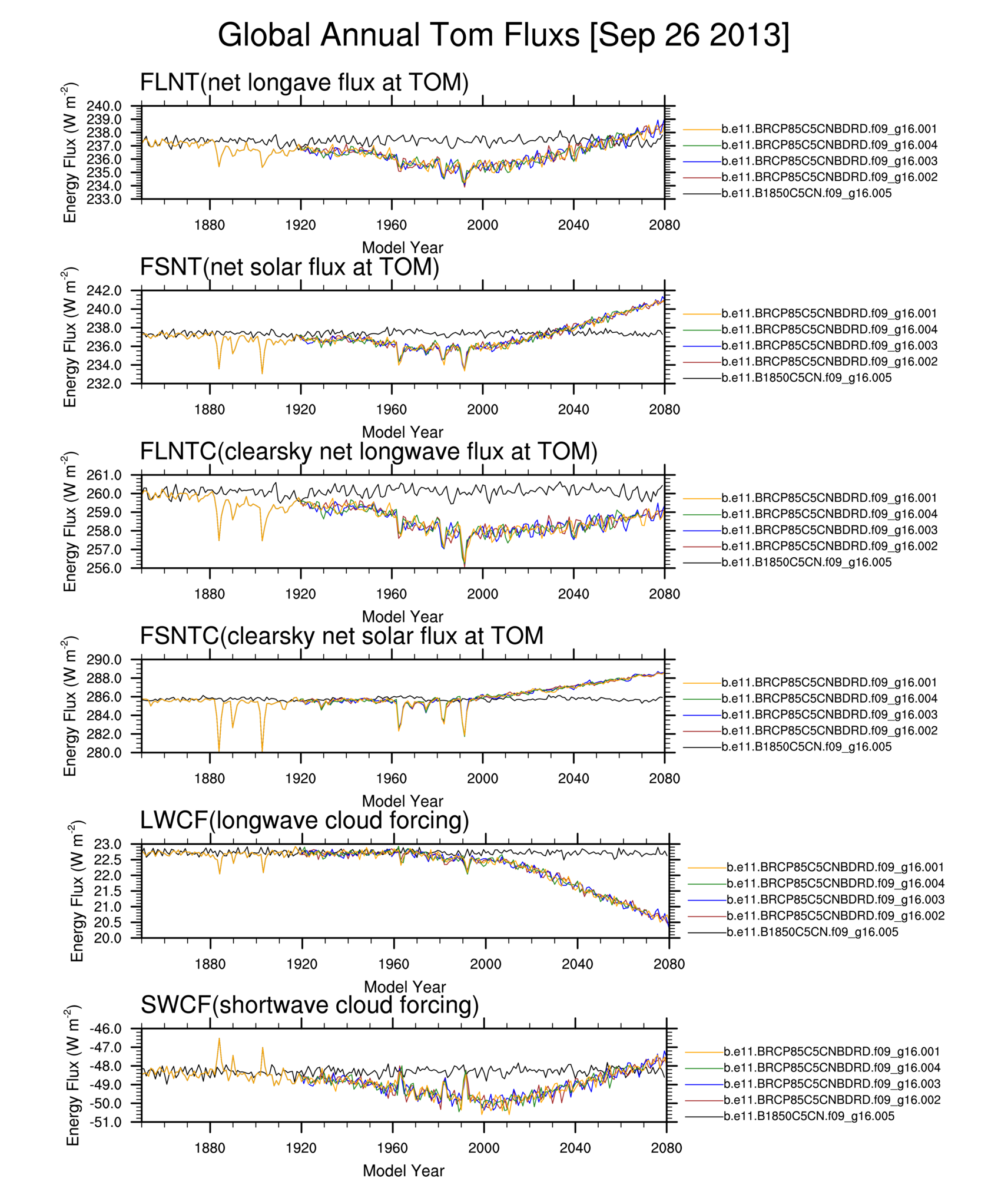 Global Annual Tom Fluxs [Sep 26 2013]

FLNT(net longave flux at TOM)

Energy Flux (W m$^{-2}$)

240.0
239.0
238.0
237.0
236.0
235.0
234.0
233.0

1880 1920 1960 2000 2040 2080

Model Year

b.e11.BRCP85C5CNBDRD.f09_g16.001
b.e11.BRCP85C5CNBDRD.f09_g16.004
b.e11.BRCP85C5CNBDRD.f09_g16.003
b.e11.BRCP85C5CNBDRD.f09_g16.002
b.e11.B1850C5CN.f09_g16.005

FSNT(net solar flux at TOM)

Energy Flux (W m$^{-2}$)

242.0
240.0
238.0
236.0
234.0
232.0

1880 1920 1960 2000 2040 2080

Model Year

b.e11.BRCP85C5CNBDRD.f09_g16.001
b.e11.BRCP85C5CNBDRD.f09_g16.004
b.e11.BRCP85C5CNBDRD.f09_g16.003
b.e11.BRCP85C5CNBDRD.f09_g16.002
b.e11.B1850C5CN.f09_g16.005

FLNTC(clearsky net longwave flux at TOM)

Energy Flux (W m$^{-2}$)

261.0
260.0
259.0
258.0
257.0
256.0

1880 1920 1960 2000 2040 2080

Model Year

b.e11.BRCP85C5CNBDRD.f09_g16.001
b.e11.BRCP85C5CNBDRD.f09_g16.004
b.e11.BRCP85C5CNBDRD.f09_g16.003
b.e11.BRCP85C5CNBDRD.f09_g16.002
b.e11.B1850C5CN.f09_g16.005

FSNTC(clearsky net solar flux at TOM

Energy Flux (W m$^{-2}$)

290.0
288.0
286.0
284.0
282.0
280.0

1880 1920 1960 2000 2040 2080

Model Year

b.e11.BRCP85C5CNBDRD.f09_g16.001
b.e11.BRCP85C5CNBDRD.f09_g16.004
b.e11.BRCP85C5CNBDRD.f09_g16.003
b.e11.BRCP85C5CNBDRD.f09_g16.002
b.e11.B1850C5CN.f09_g16.005

LWCF(longwave cloud forcing)

Energy Flux (W m$^{-2}$)

23.0
22.5
22.0
21.5
21.0
20.5
20.0

1880 1920 1960 2000 2040 2080

Model Year

b.e11.BRCP85C5CNBDRD.f09_g16.001
b.e11.BRCP85C5CNBDRD.f09_g16.004
b.e11.BRCP85C5CNBDRD.f09_g16.003
b.e11.BRCP85C5CNBDRD.f09_g16.002
b.e11.B1850C5CN.f09_g16.005

SWCF(shortwave cloud forcing)

Energy Flux (W m$^{-2}$)

-46.0
-47.0
-48.0
-49.0
-50.0
-51.0

1880 1920 1960 2000 2040 2080

Model Year

b.e11.BRCP85C5CNBDRD.f09_g16.001
b.e11.BRCP85C5CNBDRD.f09_g16.004
b.e11.BRCP85C5CNBDRD.f09_g16.003
b.e11.BRCP85C5CNBDRD.f09_g16.002
b.e11.B1850C5CN.f09_g16.005